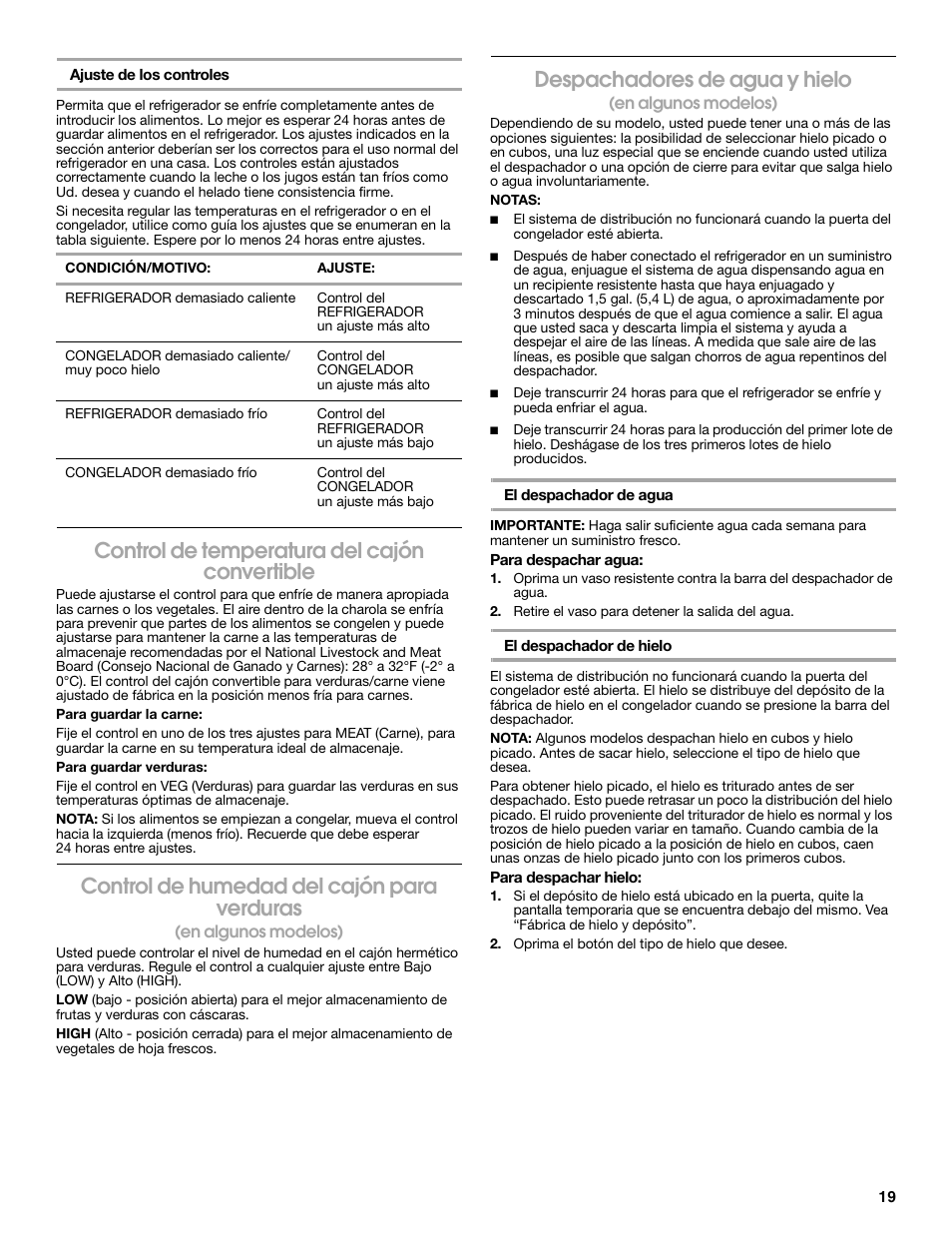 Ajuste de los controles

Permita que el refrigerador se enfríe completamente antes de introducir los alimentos. Lo mejor es esperar 24 horas antes de guardar alimentos en el refrigerador. Los ajustes indicados en la sección anterior deberían ser los correctos para el uso normal del refrigerador en una casa. Los controles están ajustados correctamente cuando la leche o los jugos están tan fríos como Ud. desea y cuando el helado tiene consistencia firme.

Si necesita regular las temperaturas en el refrigerador o en el congelador, utilice como guía los ajustes que se enumeran en la tabla siguiente. Espere por lo menos 24 horas entre ajustes.

| CONDICIÓN/MOTIVO: | AJUSTE: |
|---|---|
| REFRIGERADOR demasiado caliente | Control del REFRIGERADOR un ajuste más alto |
| CONGELADOR demasiado caliente/ muy poco hielo | Control del CONGELADOR un ajuste más alto |
| REFRIGERADOR demasiado frío | Control del REFRIGERADOR un ajuste más bajo |
| CONGELADOR demasiado frío | Control del CONGELADOR un ajuste más bajo |

Control de temperatura del cajón convertible

Puede ajustarse el control para que enfríe de manera apropiada las carnes o los vegetales. El aire dentro de la charola se enfría para prevenir que partes de los alimentos se congelen y puede ajustarse para mantener la carne a las temperaturas de almacenaje recomendadas por el National Livestock and Meat Board (Consejo Nacional de Ganado y Carnes): 28° a 32°F (-2° a 0°C). El control del cajón convertible para verduras/carne viene ajustado de fábrica en la posición menos fría para carnes.

Para guardar la carne:

Fije el control en uno de los tres ajustes para MEAT (Carne), para guardar la carne en su temperatura ideal de almacenaje.

Para guardar verduras:

Fije el control en VEG (Verduras) para guardar las verduras en sus temperaturas óptimas de almacenaje.

NOTA: Si los alimentos se empiezan a congelar, mueva el control hacia la izquierda (menos frío). Recuerde que debe esperar 24 horas entre ajustes.

Control de humedad del cajón para verduras

(en algunos modelos)

Usted puede controlar el nivel de humedad en el cajón hermético para verduras. Regule el control a cualquier ajuste entre Bajo (LOW) y Alto (HIGH).

LOW (bajo - posición abierta) para el mejor almacenamiento de frutas y verduras con cáscaras.

HIGH (Alto - posición cerrada) para el mejor almacenamiento de vegetales de hoja frescos.

Despachadores de agua y hielo

(en algunos modelos)

Dependiendo de su modelo, usted puede tener una o más de las opciones siguientes: la posibilidad de seleccionar hielo picado o en cubos, una luz especial que se enciende cuando usted utiliza el despachador o una opción de cierre para evitar que salga hielo o agua involuntariamente.

NOTAS:

■ El sistema de distribución no funcionará cuando la puerta del congelador esté abierta.

■ Después de haber conectado el refrigerador en un suministro de agua, enjuague el sistema de agua dispensando agua en un recipiente resistente hasta que haya enjuagado y descartado 1,5 gal. (5,4 L) de agua, o aproximadamente por 3 minutos después de que el agua comience a salir. El agua que usted saca y descarta limpia el sistema y ayuda a despejar el aire de las líneas. A medida que sale aire de las líneas, es posible que salgan chorros de agua repentinos del despachador.

■ Deje transcurrir 24 horas para que el refrigerador se enfríe y pueda enfriar el agua.

■ Deje transcurrir 24 horas para la producción del primer lote de hielo. Deshágase de los tres primeros lotes de hielo producidos.

El despachador de agua

IMPORTANTE: Haga salir suficiente agua cada semana para mantener un suministro fresco.

Para despachar agua:

1. Oprima un vaso resistente contra la barra del despachador de agua.

2. Retire el vaso para detener la salida del agua.

El despachador de hielo

El sistema de distribución no funcionará cuando la puerta del congelador esté abierta. El hielo se distribuye del depósito de la fábrica de hielo en el congelador cuando se presione la barra del despachador.

NOTA: Algunos modelos despachan hielo en cubos y hielo picado. Antes de sacar hielo, seleccione el tipo de hielo que desea.

Para obtener hielo picado, el hielo es triturado antes de ser despachado. Esto puede retrasar un poco la distribución del hielo picado. El ruido proveniente del triturador de hielo es normal y los trozos de hielo pueden variar en tamaño. Cuando cambia de la posición de hielo picado a la posición de hielo en cubos, caen unas onzas de hielo picado junto con los primeros cubos.

Para despachar hielo:

1. Si el depósito de hielo está ubicado en la puerta, quite la pantalla temporaria que se encuentra debajo del mismo. Vea “Fábrica de hielo y depósito”.

2. Oprima el botón del tipo de hielo que desee.

19